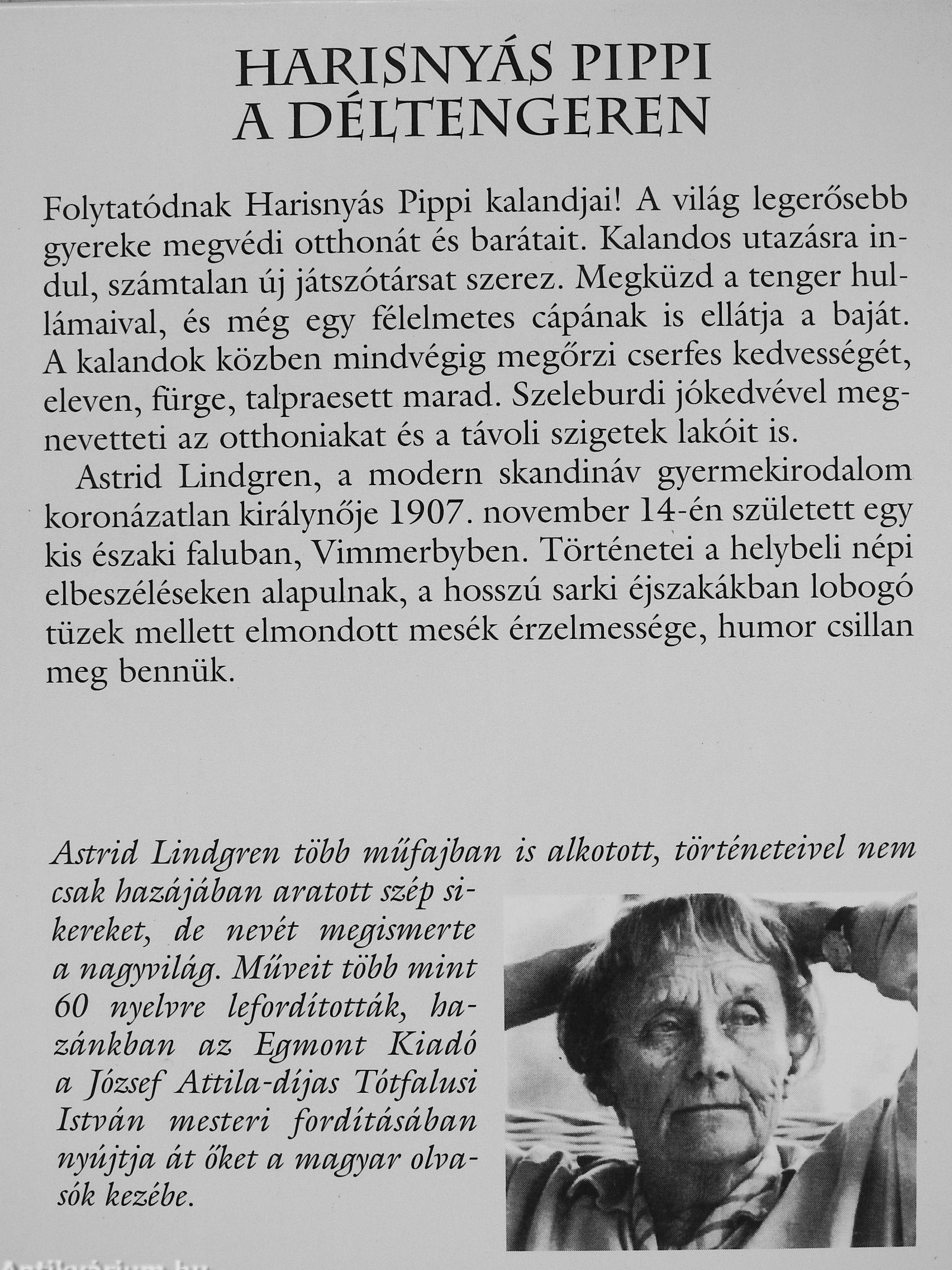 HARISNYÁS PIPPI A DÉLTENGEREN

Folytatódnak Harisnyás Pippi kalandjai! A világ legerősebb gyereke megvédi otthonát és barátait. Kalandos utazásra indul, számtalan új játszótársat szerez. Megküzd a tenger hullámaival, és még egy félelmetes cápának is ellátja a baját. A kalandok közben mindvégig megőrzi cserfes kedvességét, eleven, fürge, talpraesett marad. Szeleburdi jókedvével megnevetteti az otthoniakat és a távoli szigetek lakóit is.

Astrid Lindgren, a modern skandináv gyermekirodalom koronázatlan királynője 1907. november 14-én született egy kis északi faluban, Vimmerbyben. Történetei a helybeli népi elbeszéléseken alapulnak, a hosszú sarki éjszakákban lobogó tüzek mellett elmondott mesék érzelmessége, humor csillan meg bennük.

Astrid Lindgren több műfajban is alkotott, történeteivel nem csak hazájában aratott szép sikereket, de nevét megismerte a nagyvilág. Műveit több mint 60 nyelvre lefordították, hazánkban az Egmont Kiadó a József Attila-díjas Tótfalusi István mesteri fordításában nyújtja át őket a magyar olvasók kezébe.

Antikvárium.hu